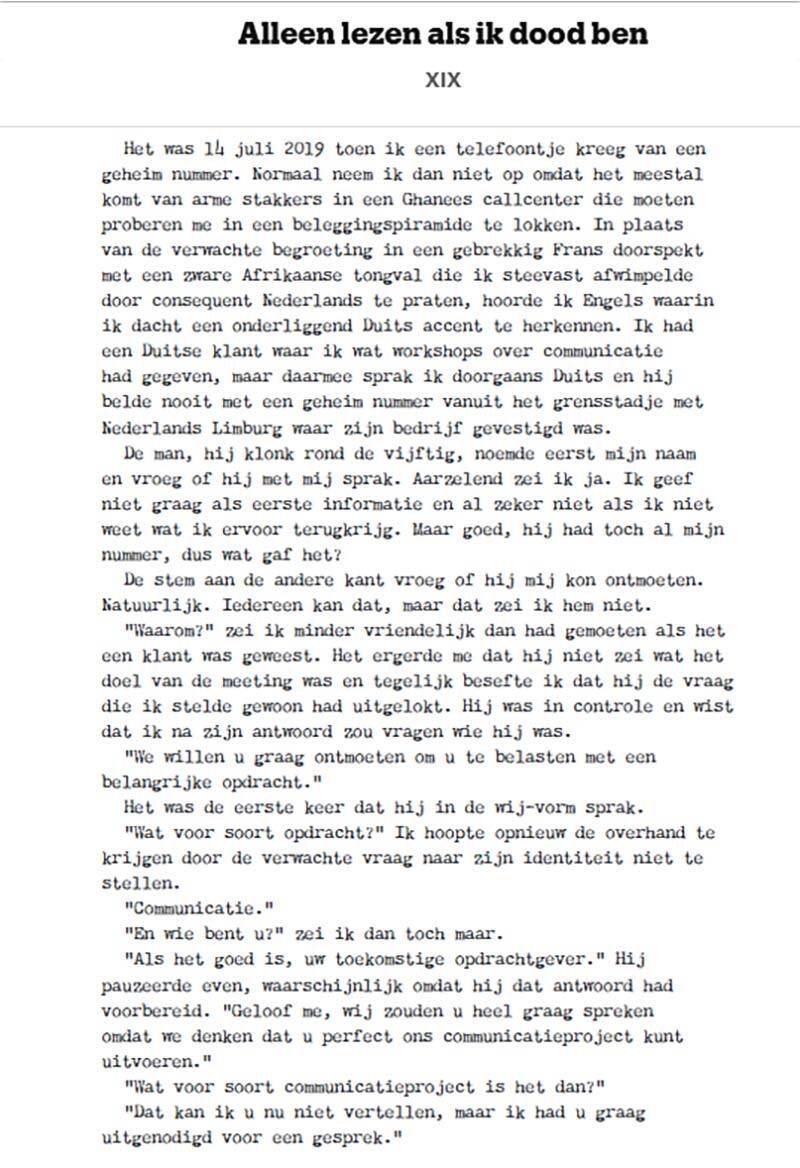 Alleen lezen als ik dood ben

XIX

Het was 14 juli 2019 toen ik een telefoontje kreeg van een geheim nummer. Normaal neem ik dan niet op omdat het meestal komt van arme stakkers in een Ghanees callcenter die moeten proberen me in een beleggingspiramide te lokken. In plaats van de verwachte begroeting in een gebrekkig Frans doorspekt met een zware Afrikaanse tongval die ik steevast afwimpelde door consequent Nederlands te praten, hoorde ik Engels waarin ik dacht een onderliggend Duits accent te herkennen. Ik had een Duitse klant waar ik wat workshops over communicatie had gegeven, maar daarmee sprak ik doorgaans Duits en hij belde nooit met een geheim nummer vanuit het grensstadje met Nederlands Limburg waar zijn bedrijf gevestigd was.

De man, hij klonk rond de vijftig, noemde eerst mijn naam en vroeg of hij met mij sprak. Aarzelend zei ik ja. Ik geef niet graag als eerste informatie en al zeker niet als ik niet weet wat ik ervoor terugkrijg. Maar goed, hij had toch al mijn nummer, dus wat gaf het?

De stem aan de andere kant vroeg of hij mij kon ontmoeten. Natuurlijk. Iedereen kan dat, maar dat zei ik hem niet.

"Waarom?" zei ik minder vriendelijk dan had gemoeten als het een klant was geweest. Het ergerde me dat hij niet zei wat het doel van de meeting was en tegelijk besefte ik dat hij de vraag die ik stelde gewoon had uitgelokt. Hij was in controle en wist dat ik na zijn antwoord zou vragen wie hij was.

"We willen u graag ontmoeten om u te belasten met een belangrijke opdracht."

Het was de eerste keer dat hij in de wij-vorm sprak.

"Wat voor soort opdracht?" Ik hoopte opnieuw de overhand te krijgen door de verwachte vraag naar zijn identiteit niet te stellen.

"Communicatie."

"En wie bent u?" zei ik dan toch maar.

"Als het goed is, uw toekomstige opdrachtgever." Hij pauzeerde even, waarschijnlijk omdat hij dat antwoord had voorbereid. "Geloof me, wij zouden u heel graag spreken omdat we denken dat u perfect ons communicatieproject kunt uitvoeren."

"Wat voor soort communicatieproject is het dan?"

"Dat kan ik u nu niet vertellen, maar ik had u graag uitgenodigd voor een gesprek."